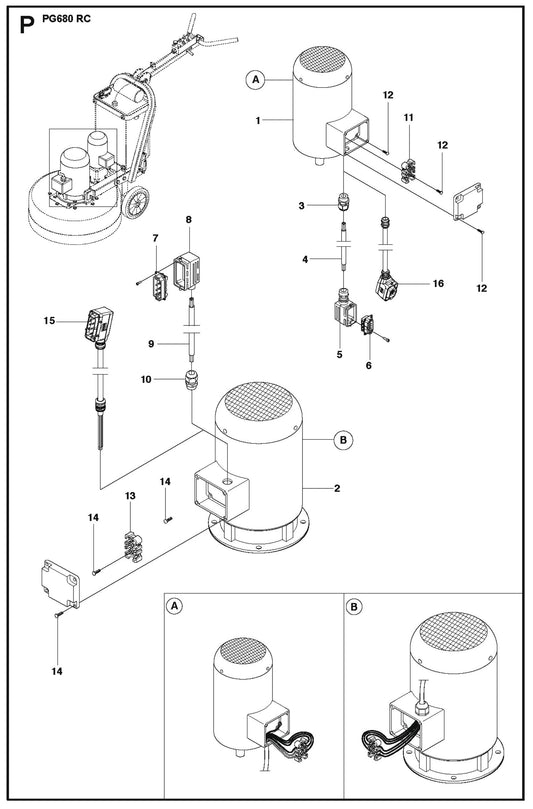 P PG680 RC

A
1
12
11
12
3
4
16
12
5
6
8
7
15
9
10
B
2
14
13
14
14
A
B